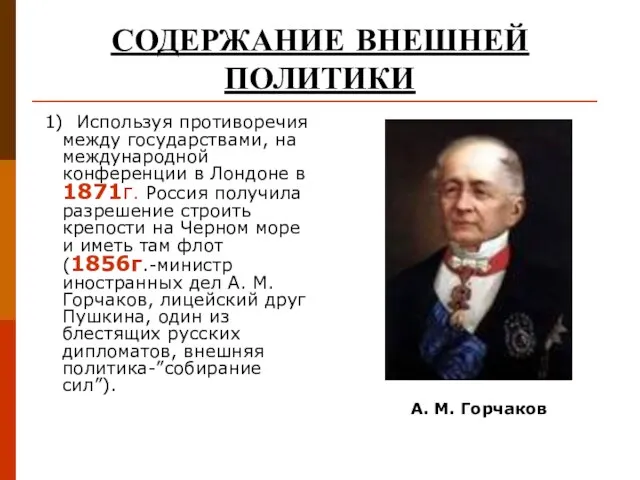 СОДЕРЖАНИЕ ВНЕШНЕЙ ПОЛИТИКИ

1) Используя противоречия между государствами, на международной конференции в Лондоне в 1871г. Россия получила разрешение строить крепости на Черном море и иметь там флот (1856г.-министр иностранных дел А. М. Горчаков, лицейский друг Пушкина, один из блестящих русских дипломатов, внешняя политика-”собирание сил”).

А. М. Горчаков